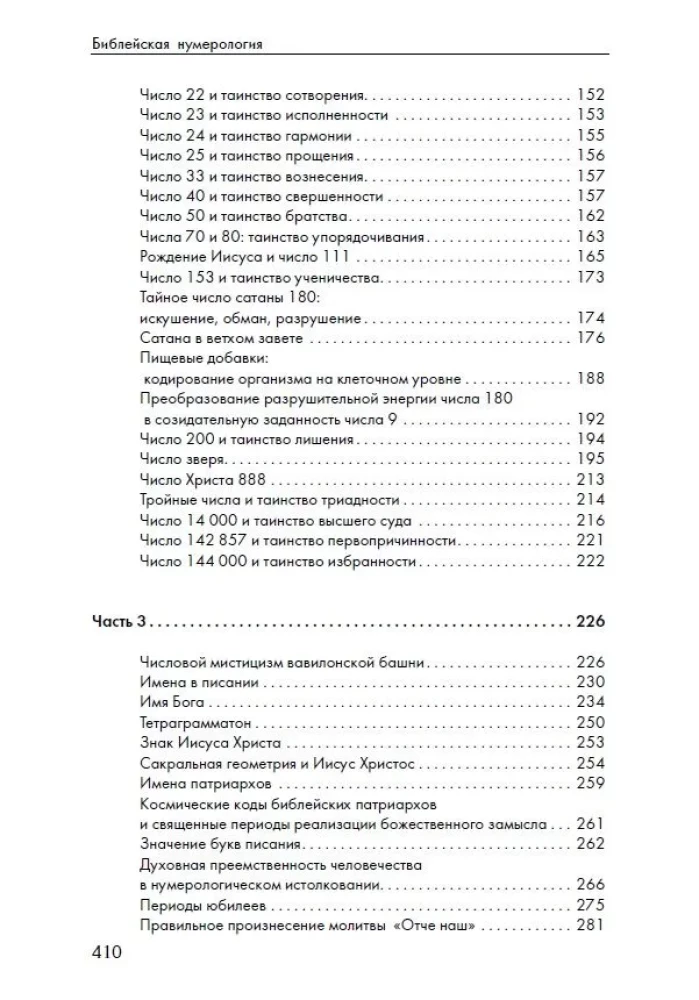 Библейская нумерология

Число 22 и таинство сотворения 152
Число 23 и таинство исполненности 153
Число 24 и таинство гармонии 155
Число 25 и таинство прощения 156
Число 33 и таинство вознесения 157
Число 40 и таинство свершенности 157
Число 50 и таинство братства 162
Числа 70 и 80: таинство упорядочивания 163
Рождение Иисуса и число 111 165
Число 153 и таинство ученичества 173
Тайное число сатаны 180:
искушение, обман, разрушение 174
Сатана в ветхом завете 176
Пищевые добавки:
кодирование организма на клеточном уровне 188
Преобразование разрушительной энергии числа 180
в созидательную заданность числа 9 192
Число 200 и таинство лишения 194
Число зверя 195
Число Христа 888 213
Тройные числа и таинство триадности 214
Число 14 000 и таинство высшего суда 216
Число 142 857 и таинство первопричинности 221
Число 144 000 и таинство избранности 222

Часть 3 226

Числовой мистицизм вавилонской башни 226
Имена в писании 230
Имя Бога 234
Тетраграмматон 250
Знак Иисуса Христа 253
Сакральная геометрия и Иисус Христос 254
Имена патриархов 259
Космические коды библейских патриархов
и священные периоды реализации божественного замысла 261
Значение букв писания 262
Духовная преемственность человечества
в нумерологическом истолковании 266
Периоды юбилеев 275
Правильное произнесение молитвы «Отче наш» 281

410